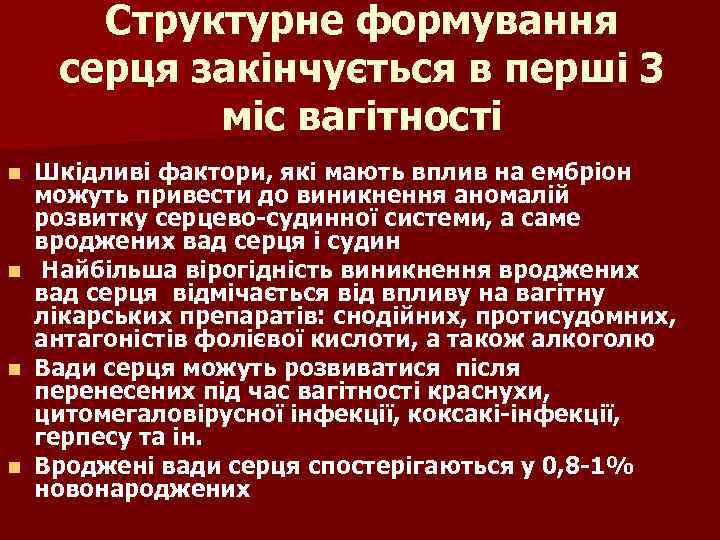 Структурне формування серця закінчується в перші 3 міс вагітності

Шкідливі фактори, які мають вплив на ембріон можуть привести до виникнення аномалій розвитку серцево-судинної системи, а саме вроджених вад серця і судин

Найбільша вірогідність виникнення вроджених вад серця відмічається від впливу на вагітну лікарських препаратів: снодійних, протисудомних, антагоністів фолієвої кислоти, а також алкоголю

Вади серця можуть розвиватися після перенесених під час вагітності краснухи, цитомегаловірусної інфекції, коксакі-інфекції, герпесу та ін.

Вроджені вади серця спостерігаються у 0,8-1% новонароджених